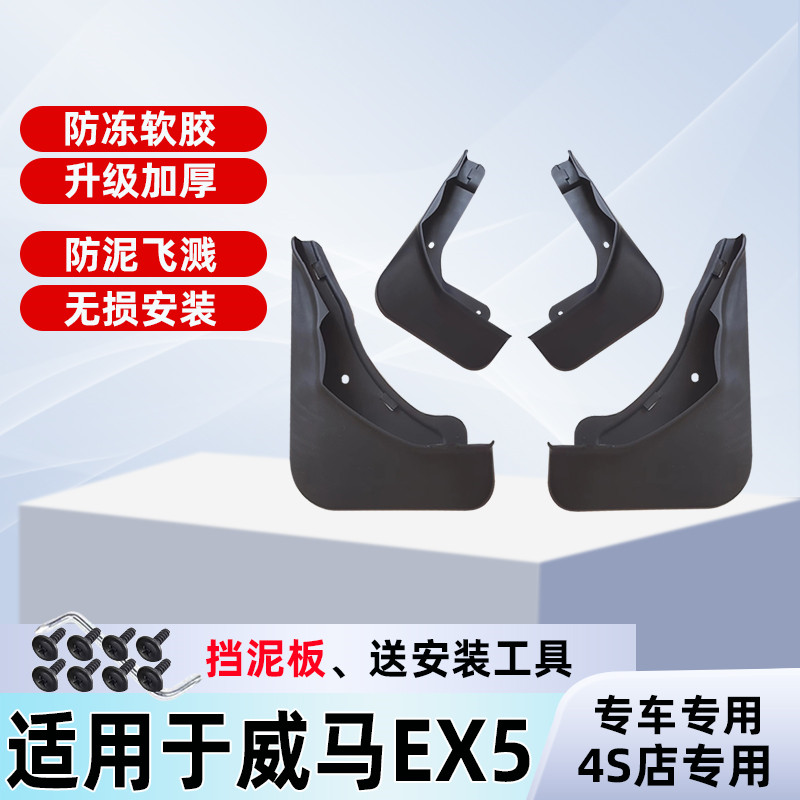 防冻软胶
升级加厚
防泥飞溅
无损安装

挡泥板、送安装工具

适用于威马EX5

专车专用
4S店专用